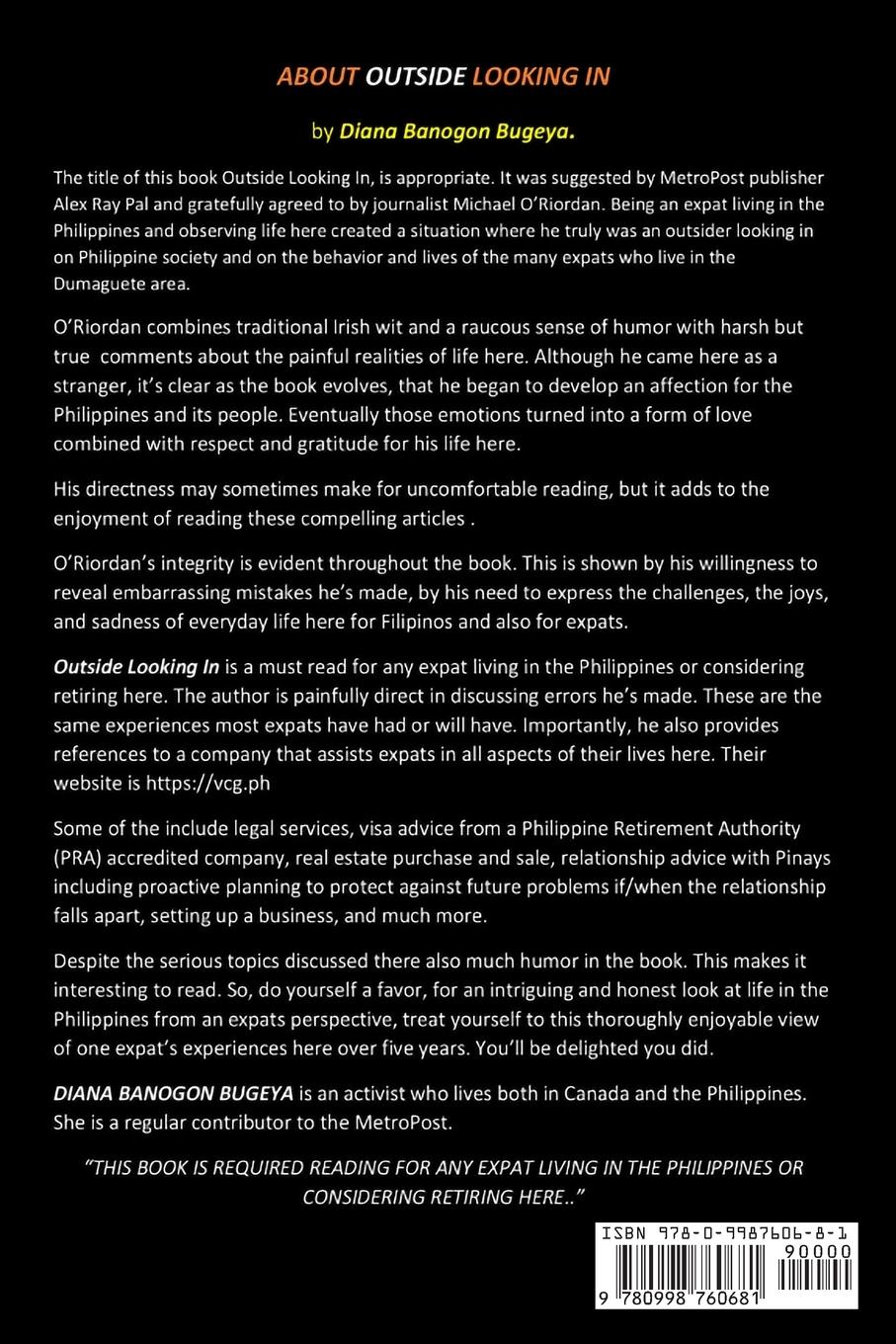 ABOUT OUTSIDE LOOKING IN

by Diana Banogon Bugeya.

The title of this book Outside Looking In, is appropriate. It was suggested by MetroPost publisher Alex Ray Pal and gratefully agreed to by journalist Michael O'Riordan. Being an expat living in the Philippines and observing life here created a situation where he truly was an outsider looking in on Philippine society and on the behavior and lives of the many expats who live in the Dumaguete area.

O'Riordan combines traditional Irish wit and a raucous sense of humor with harsh but true comments about the painful realities of life here. Although he came here as a stranger, it's clear as the book evolves, that he began to develop an affection for the Philippines and its people. Eventually those emotions turned into a form of love combined with respect and gratitude for his life here.

His directness may sometimes make for uncomfortable reading, but it adds to the enjoyment of reading these compelling articles .

O'Riordan's integrity is evident throughout the book. This is shown by his willingness to reveal embarrassing mistakes he's made, by his need to express the challenges, the joys, and sadness of everyday life here for Filipinos and also for expats.

Outside Looking In is a must read for any expat living in the Philippines or considering retiring here. The author is painfully direct in discussing errors he's made. These are the same experiences most expats have had or will have. Importantly, he also provides references to a company that assists expats in all aspects of their lives here. Their website is https://vcg.ph

Some of the include legal services, visa advice from a Philippine Retirement Authority (PRA) accredited company, real estate purchase and sale, relationship advice with Pinays including proactive planning to protect against future problems if/when the relationship falls apart, setting up a business, and much more.

Despite the serious topics discussed there also much humor in the book. This makes it interesting to read. So, do yourself a favor, for an intriguing and honest look at life in the Philippines from an expats perspective, treat yourself to this thoroughly enjoyable view of one expat's experiences here over five years. You'll be delighted you did.

DIANA BANOGON BUGEYA is an activist who lives both in Canada and the Philippines. She is a regular contributor to the MetroPost.

"THIS BOOK IS REQUIRED READING FOR ANY EXPAT LIVING IN THE PHILIPPINES OR CONSIDERING RETIRING HERE.."

ISBN 978-0-9987606-8-1
90000
9 780998 760681